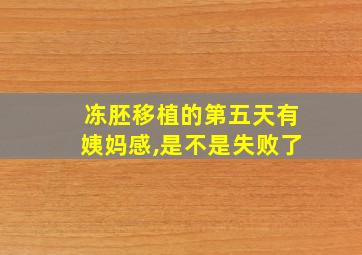 冻胚移植的第五天有姨妈感,是不是失败了